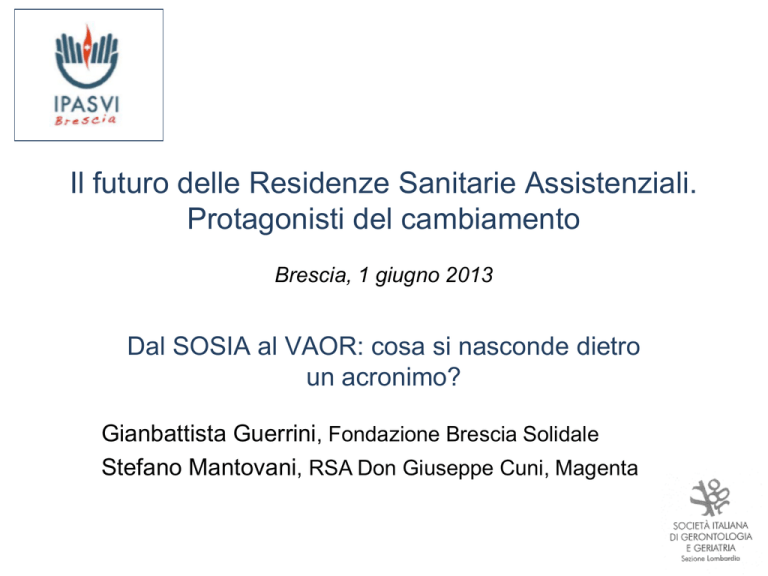 IPASVI
Brescia

Il futuro delle Residenze Sanitarie Assistenziali. Protagonisti del cambiamento

Brescia, 1 giugno 2013

Dal SOSIA al VAOR: cosa si nasconde dietro un acronimo?

Gianbattista Guerrini, Fondazione Brescia Solidale
Stefano Mantovani, RSA Don Giuseppe Cuni, Magenta

SOCIETÀ ITALIANA DI GERONTOLOGIA E GERIATRIA
Sezione Lombardia